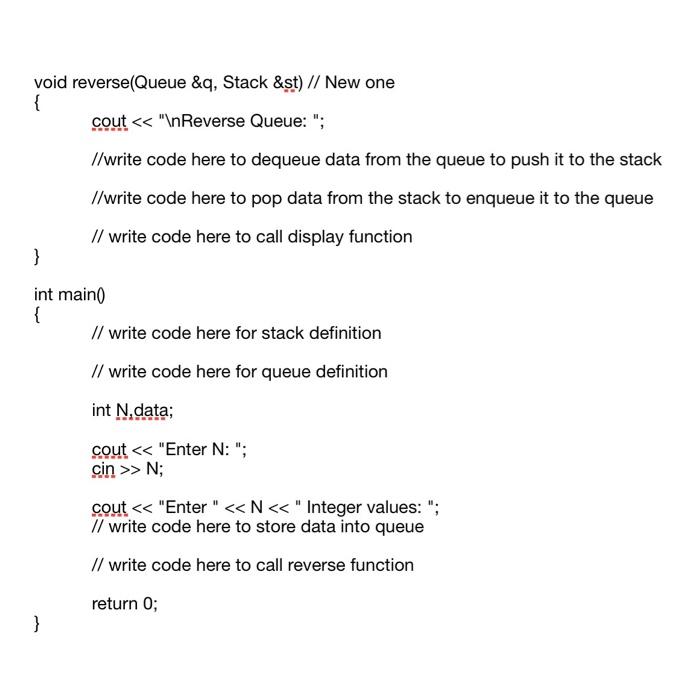 void reverse(Queue &q, Stack &st) // New one
{
cout << "\nReverse Queue: ";

//write code here to dequeue data from the queue to push it to the stack

//write code here to pop data from the stack to enqueue it to the queue

// write code here to call display function
}

int main()
{
// write code here for stack definition

// write code here for queue definition

int N,data;

cout << "Enter N: ";
cin >> N;

cout << "Enter " << N << " Integer values: ";
// write code here to store data into queue

// write code here to call reverse function

return 0;
}